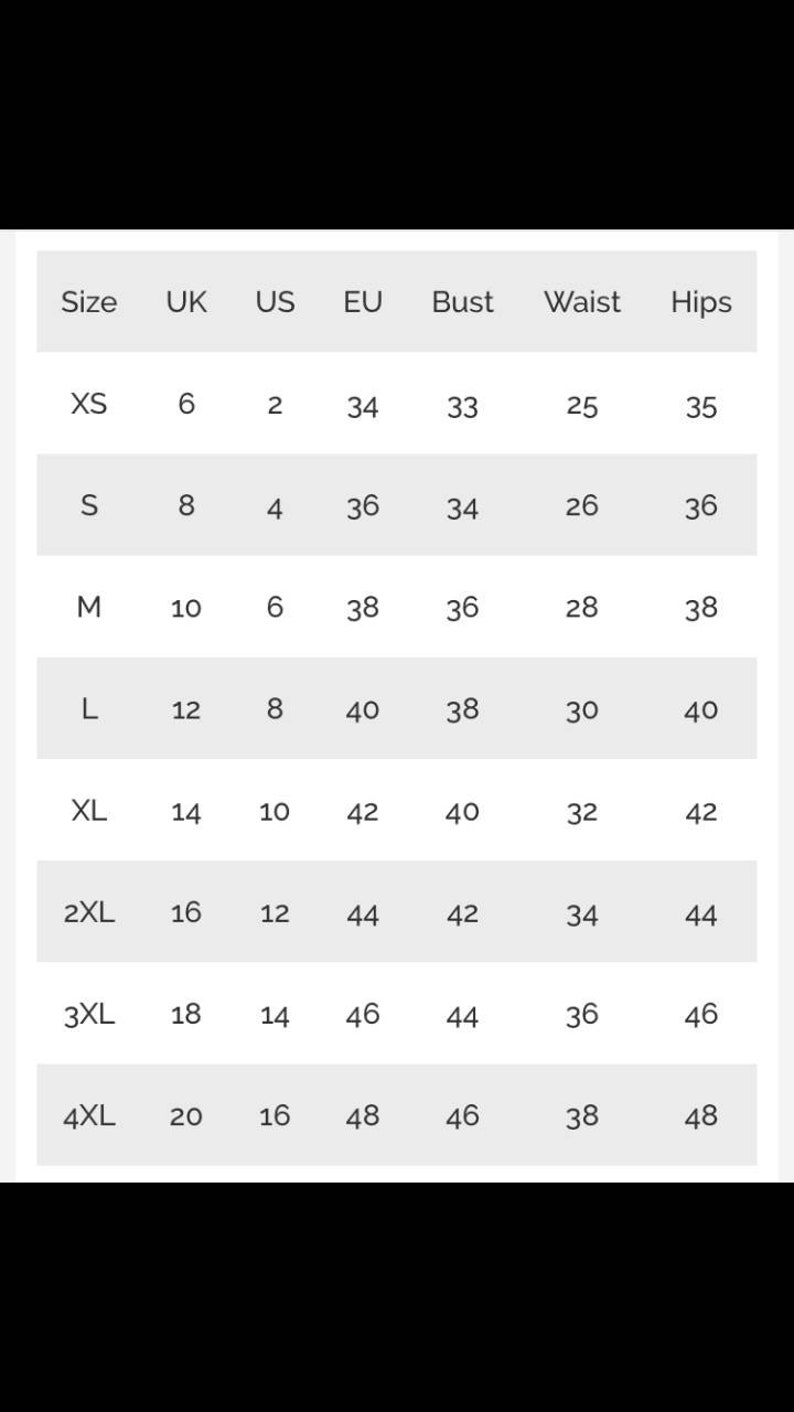 | Size | UK | US | EU | Bust | Waist | Hips |
|---|---|---|---|---|---|---|
| XS | 6 | 2 | 34 | 33 | 25 | 35 |
| S | 8 | 4 | 36 | 34 | 26 | 36 |
| M | 10 | 6 | 38 | 36 | 28 | 38 |
| L | 12 | 8 | 40 | 38 | 30 | 40 |
| XL | 14 | 10 | 42 | 40 | 32 | 42 |
| 2XL | 16 | 12 | 44 | 42 | 34 | 44 |
| 3XL | 18 | 14 | 46 | 44 | 36 | 46 |
| 4XL | 20 | 16 | 48 | 46 | 38 | 48 |